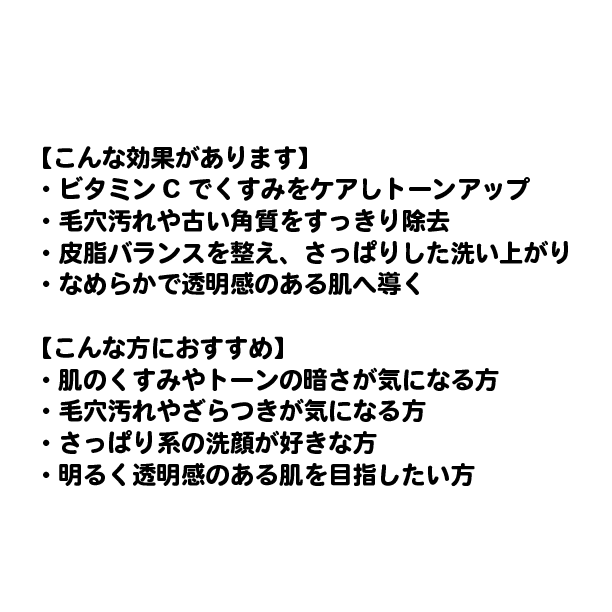 【こんな効果があります】
・ビタミンCでくすみをケアしトーンアップ
・毛穴汚れや古い角質をすっきり除去
・皮脂バランスを整え、さっぱりした洗い上がり
・なめらかで透明感のある肌へ導く

【こんな方におすすめ】
・肌のくすみやトーンの暗さが気になる方
・毛穴汚れやざらつきが気になる方
・さっぱり系の洗顔が好きな方
・明るく透明感のある肌を目指したい方